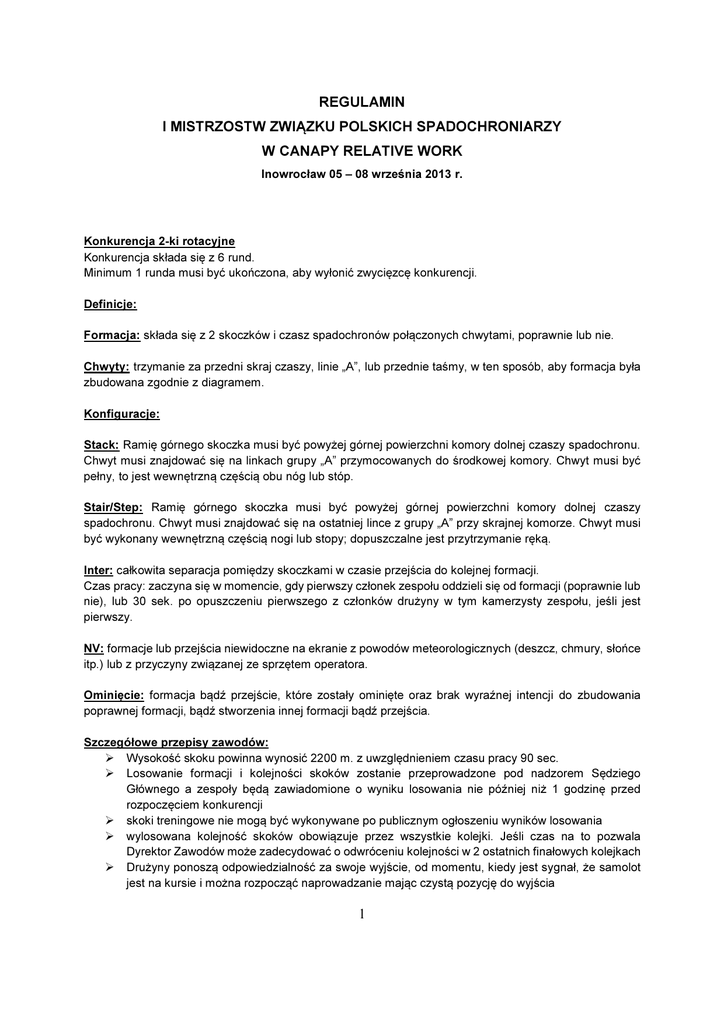 REGULAMIN
I MISTRZOSTW ZWIĄZKU POLSKICH SPADOCHRONIARZY
W CANAPY RELATIVE WORK
Inowrocław 05 – 08 września 2013 r.

Konkurencja 2-ki rotacyjne
Konkurencja składa się z 6 rund.
Minimum 1 runda musi być ukończona, aby wyłonić zwycięzcę konkurencji.

Definicje:

Formacja: składa się z 2 skoczków i czasz spadochronów połączonych chwytami, poprawnie lub nie.

Chwyty: trzymanie za przedni skraj czaszy, linie „A", lub przednie taśmy, w ten sposób, aby formacja była zbudowana zgodnie z diagramem.

Konfiguracje:

Stack: Ramię górnego skoczka musi być powyżej górnej powierzchni komory dolnej czaszy spadochronu. Chwyt musi znajdować się na linkach grupy „A" przymocowanych do środkowej komory. Chwyt musi być pełny, to jest wewnętrzną częścią obu nóg lub stóp.

Stair/Step: Ramię górnego skoczka musi być powyżej górnej powierzchni komory dolnej czaszy spadochronu. Chwyt musi znajdować się na ostatniej lince z grupy „A" przy skrajnej komorze. Chwyt musi być wykonany wewnętrzną częścią nogi lub stopy; dopuszczalne jest przytrzymanie ręką.

Inter: całkowita separacja pomiędzy skoczkami w czasie przejścia do kolejnej formacji.
Czas pracy: zaczyna się w momencie, gdy pierwszy członek zespołu oddzieli się od formacji (poprawnie lub nie), lub 30 sek. po opuszczeniu pierwszego z członków drużyny w tym kamerzysty zespołu, jeśli jest pierwszy.

NV: formacje lub przejścia niewidoczne na ekranie z powodów meteorologicznych (deszcz, chmury, słońce itp.) lub z przyczyny związanej ze sprzętem operatora.

Ominięcie: formacja bądź przejście, które zostały ominięte oraz brak wyraźnej intencji do zbudowania poprawnej formacji, bądź stworzenia innej formacji bądź przejścia.

Szczegółowe przepisy zawodów:
➢ Wysokość skoku powinna wynosić 2200 m. z uwzględnieniem czasu pracy 90 sec.
➢ Losowanie formacji i kolejności skoków zostanie przeprowadzone pod nadzorem Sędziego Głównego a zespoły będą zawiadomione o wyniku losowania nie później niż 1 godzinę przed rozpoczęciem konkurencji
➢ skoki treningowe nie mogą być wykonywane po publicznym ogłoszeniu wyników losowania
➢ wylosowana kolejność skoków obowiązuje przez wszystkie kolejki. Jeśli czas na to pozwala Dyrektor Zawodów może zadecydować o odwróceniu kolejności w 2 ostatnich finałowych kolejkach
➢ Drużyny ponoszą odpowiedzialność za swoje wyjście, od momentu, kiedy jest sygnał, że samolot jest na kursie i można rozpocząć naprowadzanie mając czystą pozycję do wyjścia

1